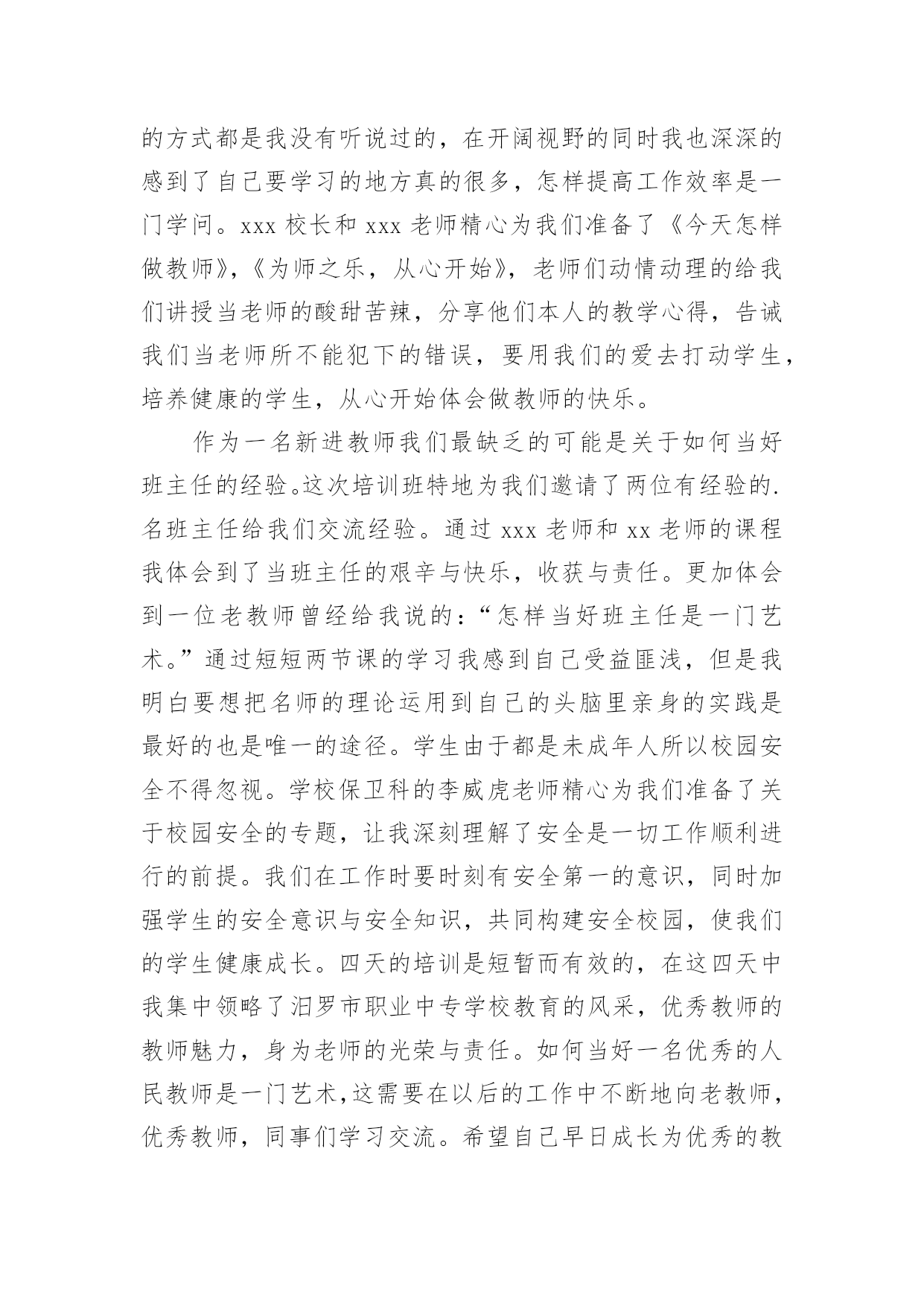 的方式都是我没有听说过的，在开阔视野的同时我也深深的感到了自己要学习的地方真的很多，怎样提高工作效率是一门学问。xxx 校长和 xxx 老师精心为我们准备了《今天怎样做教师》，《为师之乐，从心开始》，老师们动情动理的给我们讲授当老师的酸甜苦辣，分享他们本人的教学心得，告诫我们当老师所不能犯下的错误，要用我们的爱去打动学生，培养健康的学生，从心开始体会做教师的快乐。

作为一名新进教师我们最缺乏的可能是关于如何当好班主任的经验。这次培训班特地为我们邀请了两位有经验的.名班主任给我们交流经验。通过 xxx 老师和 xx 老师的课程我体会到了当班主任的艰辛与快乐，收获与责任。更加体会到一位老教师曾经给我说的：“怎样当好班主任是一门艺术。”通过短短两节课的学习我感到自己受益匪浅，但是我明白要想把名师的理论运用到自己的头脑里亲身的实践是最好的也是唯一的途径。学生由于都是未成年人所以校园安全不得忽视。学校保卫科的李威虎老师精心为我们准备了关于校园安全的专题，让我深刻理解了安全是一切工作顺利进行的前提。我们在工作时要时刻有安全第一的意识，同时加强学生的安全意识与安全知识，共同构建安全校园，使我们的学生健康成长。四天的培训是短暂而有效的，在这四天中我集中领略了汨罗市职业中专学校教育的风采，优秀教师的教师魅力，身为老师的光荣与责任。如何当好一名优秀的人民教师是一门艺术，这需要在以后的工作中不断地向老教师，优秀教师，同事们学习交流。希望自己早日成长为优秀的教